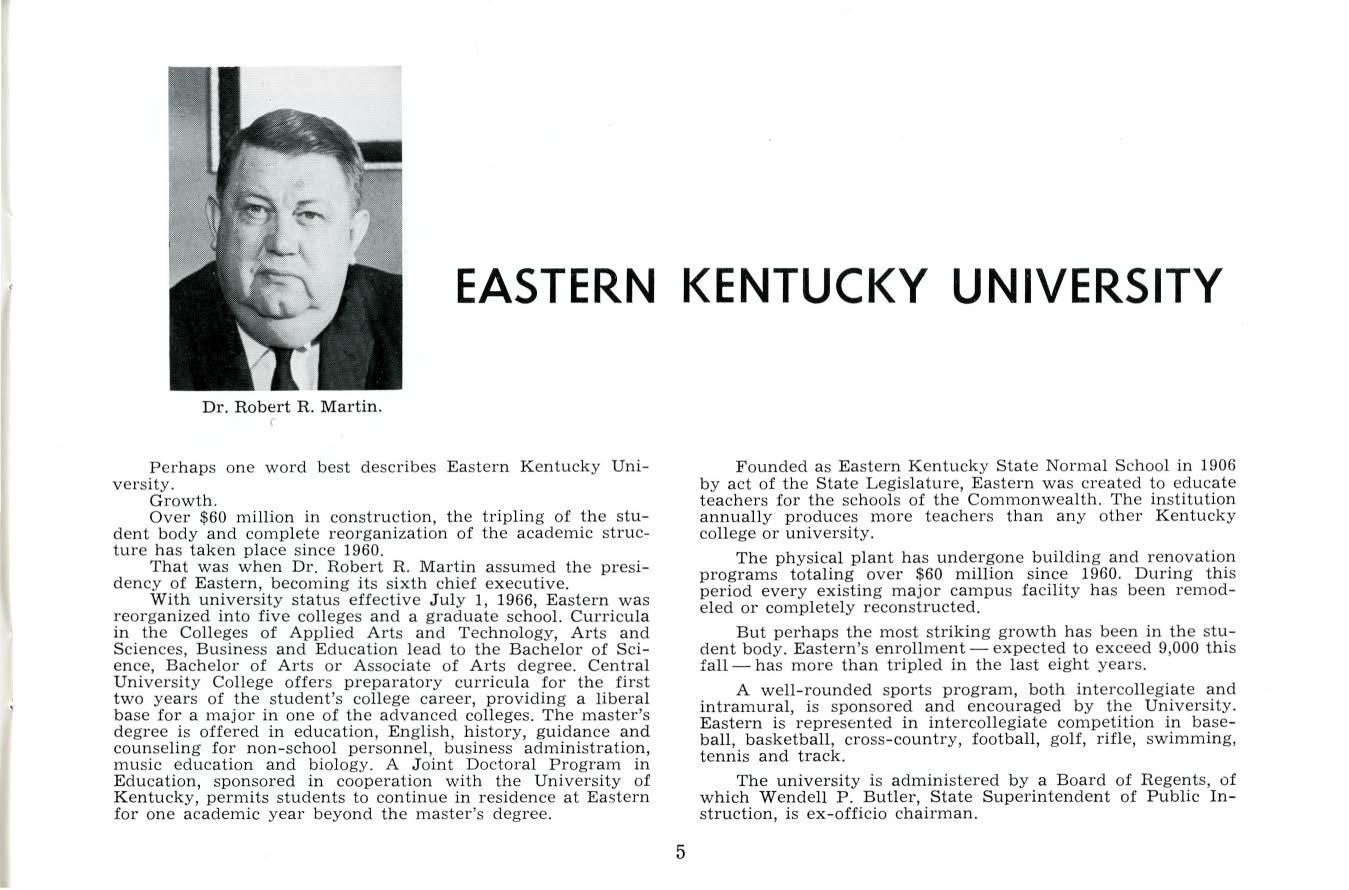 EASTERN KENTUCKY UNIVERSITY

Dr. Robert R. Martin.

Perhaps one word best describes Eastern Kentucky University.

Growth.

Over $60 million in construction, the tripling of the student body and complete reorganization of the academic structure has taken place since 1960.

That was when Dr. Robert R. Martin assumed the presidency of Eastern, becoming its sixth chief executive.

With university status effective July 1, 1966, Eastern was reorganized into five colleges and a graduate school. Curricula in the Colleges of Applied Arts and Technology, Arts and Sciences, Business and Education lead to the Bachelor of Science, Bachelor of Arts or Associate of Arts degree. Central University College offers preparatory curricula for the first two years of the student's college career, providing a liberal base for a major in one of the advanced colleges. The master's degree is offered in education, English, history, guidance and counseling for non-school personnel, business administration, music education and biology. A Joint Doctoral Program in Education, sponsored in cooperation with the University of Kentucky, permits students to continue in residence at Eastern for one academic year beyond the master's degree.

Founded as Eastern Kentucky State Normal School in 1906 by act of the State Legislature, Eastern was created to educate teachers for the schools of the Commonwealth. The institution annually produces more teachers than any other Kentucky college or university.

The physical plant has undergone building and renovation programs totaling over $60 million since 1960. During this period every existing major campus facility has been remodeled or completely reconstructed.

But perhaps the most striking growth has been in the student body. Eastern's enrollment — expected to exceed 9,000 this fall — has more than tripled in the last eight years.

A well-rounded sports program, both intercollegiate and intramural, is sponsored and encouraged by the University. Eastern is represented in intercollegiate competition in baseball, basketball, cross-country, football, golf, rifle, swimming, tennis and track.

The university is administered by a Board of Regents, of which Wendell P. Butler, State Superintendent of Public Instruction, is ex-officio chairman.

5